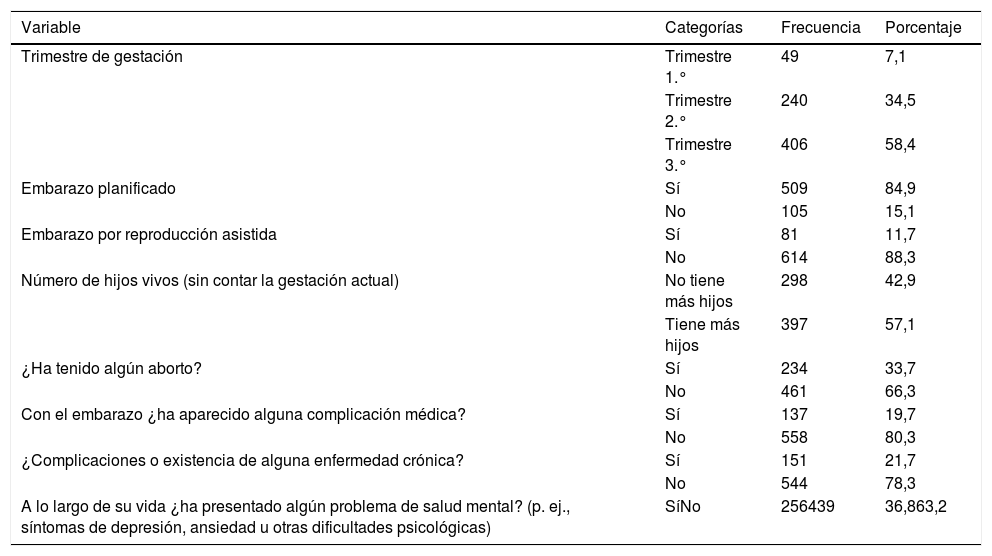 | Variable | Categorías | Frecuencia | Porcentaje |
|---|---|---|---|
| Trimestre de gestación | Trimestre 1.° | 49 | 7,1 |
| | Trimestre 2.° | 240 | 34,5 |
| | Trimestre 3.° | 406 | 58,4 |
| Embarazo planificado | Sí | 509 | 84,9 |
| | No | 105 | 15,1 |
| Embarazo por reproducción asistida | Sí | 81 | 11,7 |
| | No | 614 | 88,3 |
| Número de hijos vivos (sin contar la gestación actual) | No tiene más hijos | 298 | 42,9 |
| | Tiene más hijos | 397 | 57,1 |
| ¿Ha tenido algún aborto? | Sí | 234 | 33,7 |
| | No | 461 | 66,3 |
| Con el embarazo ¿ha aparecido alguna complicación médica? | Sí | 137 | 19,7 |
| | No | 558 | 80,3 |
| ¿Complicaciones o existencia de alguna enfermedad crónica? | Sí | 151 | 21,7 |
| | No | 544 | 78,3 |
| A lo largo de su vida ¿ha presentado algún problema de salud mental? (p. ej., síntomas de depresión, ansiedad u otras dificultades psicológicas) | SíNo | 256439 | 36,863,2 |